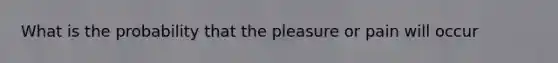 What is the probability that the pleasure or pain will occur